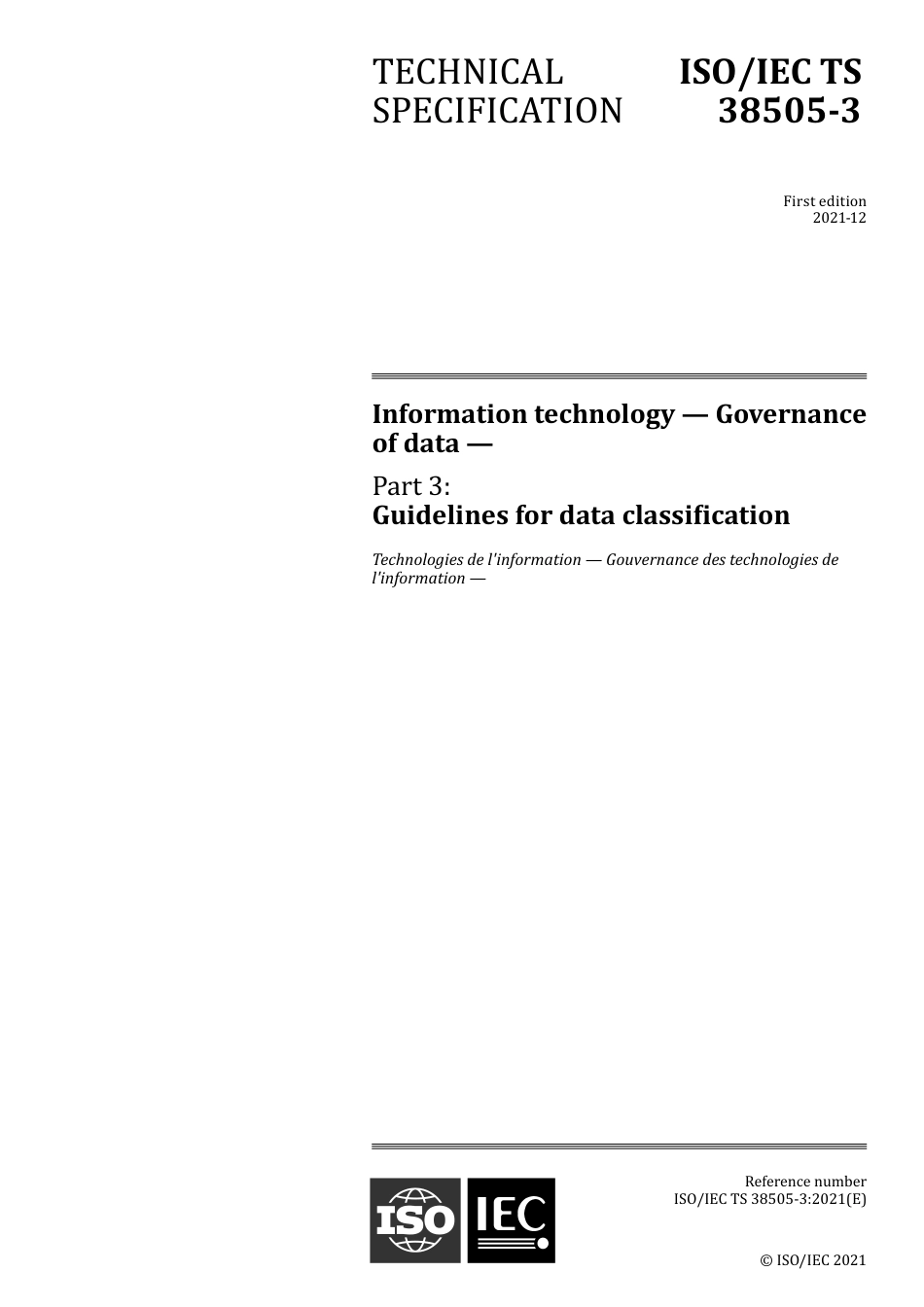 TECHNICAL SPECIFICATION

ISO/IEC TS 38505-3

First edition
2021-12

Information technology — Governance of data —

Part 3:
Guidelines for data classification

Technologies de l'information — Gouvernance des technologies de l'information —

ISO IEC

Reference number
ISO/IEC TS 38505-3:2021(E)

© ISO/IEC 2021